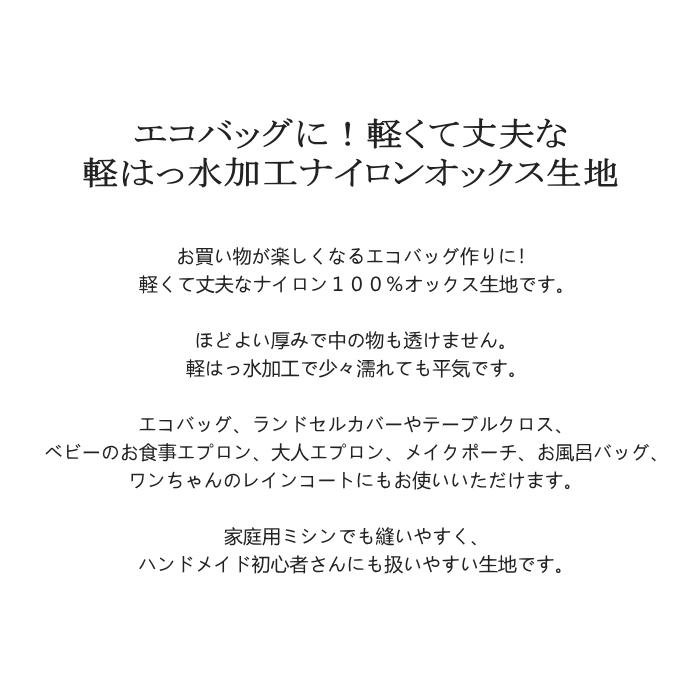 エコバッグに！軽くて丈夫な
軽はっ水加工ナイロンオックス生地

お買い物が楽しくなるエコバッグ作りに!
軽くて丈夫なナイロン１００%オックス生地です。

ほどよい厚みで中の物も透けません。
軽はっ水加工で少々濡れても平気です。

エコバッグ、ランドセルカバーやテーブルクロス、
ベビーのお食事エプロン、大人エプロン、メイクポーチ、お風呂バッグ、
ワンちゃんのレインコートにもお使いいただけます。

家庭用ミシンでも縫いやすく、
ハンドメイド初心者さんにも扱いやすい生地です。